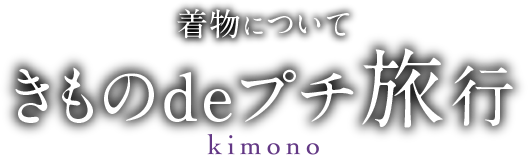 着物について

きものdeプチ旅行

kimono